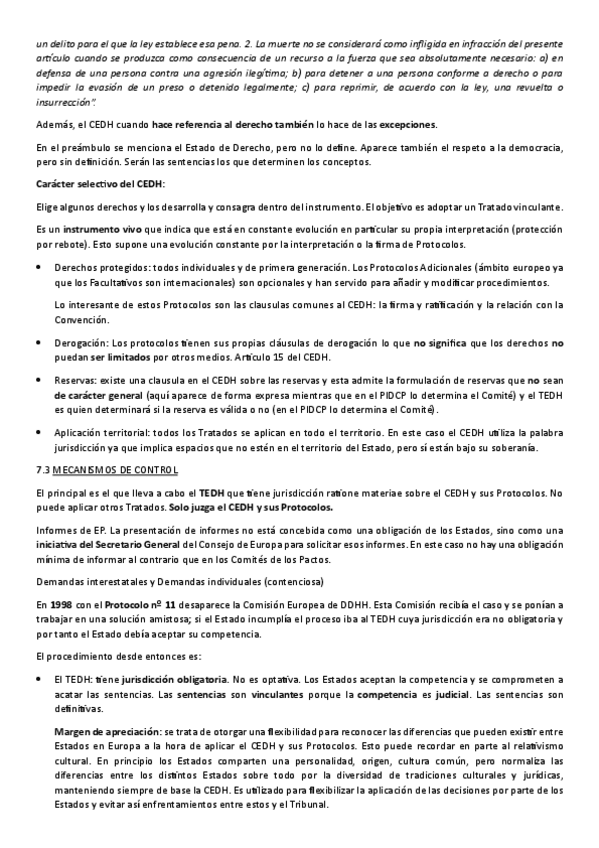 un delito para el que la ley establece esa pena. 2. La muerte no se considerará como infligida en infracción del presente artículo cuando se produzca como consecuencia de un recurso a la fuerza que sea absolutamente necesario: a) en defensa de una persona contra una agresión ilegítima; b) para detener a una persona conforme a derecho o para impedir la evasión de un preso o detenido legalmente; c) para reprimir, de acuerdo con la ley, una revuelta o insurrección".

Además, el CEDH cuando hace referencia al derecho también lo hace de las excepciones.

En el preámbulo se menciona el Estado de Derecho, pero no lo define. Aparece también el respeto a la democracia, pero sin definición. Serán las sentencias los que determinen los conceptos.

Carácter selectivo del CEDH:

Elige algunos derechos y los desarrolla y consagra dentro del instrumento. El objetivo es adoptar un Tratado vinculante.

Es un instrumento vivo que indica que está en constante evolución en particular su propia interpretación (protección por rebote). Esto supone una evolución constante por la interpretación o la firma de Protocolos.

• Derechos protegidos: todos individuales y de primera generación. Los Protocolos Adicionales (ámbito europeo ya que los Facultativos son internacionales) son opcionales y han servido para añadir y modificar procedimientos.

Lo interesante de estos Protocolos son las clausulas comunes al CEDH: la firma y ratificación y la relación con la Convención.

• Derogación: Los protocolos tienen sus propias cláusulas de derogación lo que no significa que los derechos no puedan ser limitados por otros medios. Artículo 15 del CEDH.

• Reservas: existe una clausula en el CEDH sobre las reservas y esta admite la formulación de reservas que no sean de carácter general (aquí aparece de forma expresa mientras que en el PIDCP lo determina el Comité) y el TEDH es quien determinará si la reserva es válida o no (en el PIDCP lo determina el Comité).

• Aplicación territorial: todos los Tratados se aplican en todo el territorio. En este caso el CEDH utiliza la palabra jurisdicción ya que implica espacios que no estén en el territorio del Estado, pero sí están bajo su soberanía.

7.3 MECANISMOS DE CONTROL

El principal es el que lleva a cabo el TEDH que tiene jurisdicción ratione materiae sobre el CEDH y sus Protocolos. No puede aplicar otros Tratados. Solo juzga el CEDH y sus Protocolos.

Informes de EP. La presentación de informes no está concebida como una obligación de los Estados, sino como una iniciativa del Secretario General del Consejo de Europa para solicitar esos informes. En este caso no hay una obligación mínima de informar al contrario que en los Comités de los Pactos.

Demandas interestatales y Demandas individuales (contenciosa)

En 1998 con el Protocolo nº 11 desaparece la Comisión Europea de DDHH. Esta Comisión recibía el caso y se ponían a trabajar en una solución amistosa; si el Estado incumplía el proceso iba al TEDH cuya jurisdicción era no obligatoria y por tanto el Estado debía aceptar su competencia.

El procedimiento desde entonces es:

• El TEDH: tiene jurisdicción obligatoria. No es optativa. Los Estados aceptan la competencia y se comprometen a acatar las sentencias. Las sentencias son vinculantes porque la competencia es judicial. Las sentencias son definitivas.

Margen de apreciación: se trata de otorgar una flexibilidad para reconocer las diferencias que pueden existir entre Estados en Europa a la hora de aplicar el CEDH y sus Protocolos. Esto puede recordar en parte al relativismo cultural. En principio los Estados comparten una personalidad, origen, cultura común, pero normaliza las diferencias entre los distintos Estados sobre todo por la diversidad de tradiciones culturales y jurídicas, manteniendo siempre de base la CEDH. Es utilizado para flexibilizar la aplicación de las decisiones por parte de los Estados y evitar así enfrentamientos entre estos y el Tribunal.